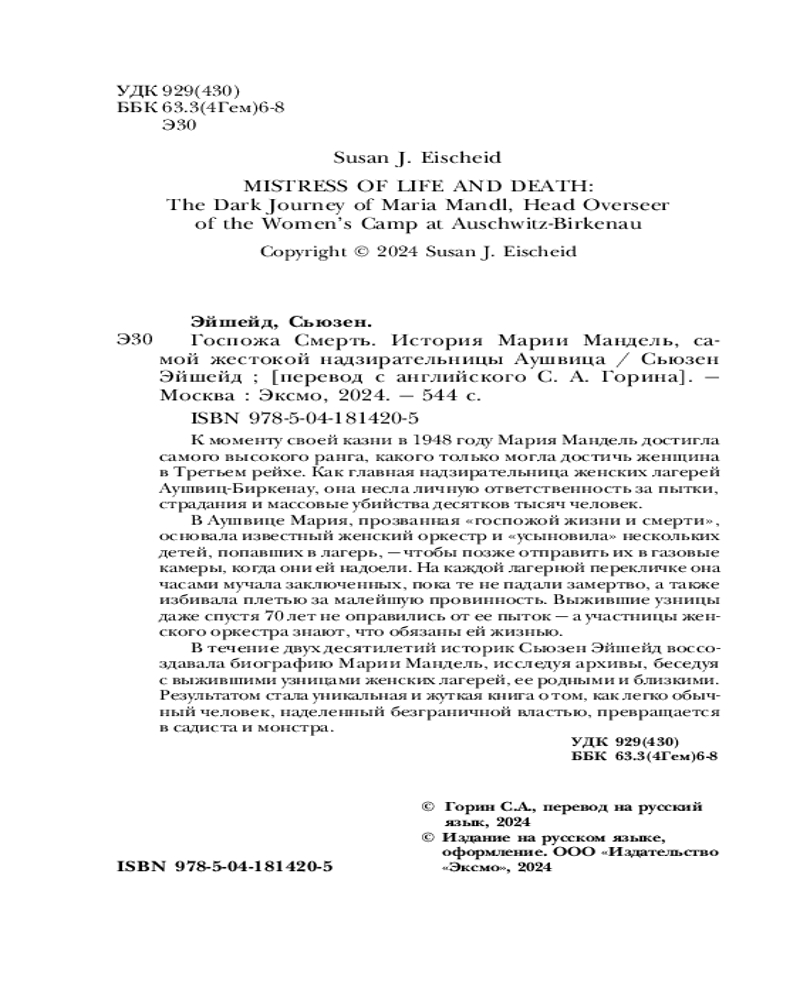 УДК 929(430)
ББК 63.3(4Гем)6-8
Э30

Susan J. Eischeid

MISTRESS OF LIFE AND DEATH:
The Dark Journey of Maria Mandl, Head Overseer of the Women's Camp at Auschwitz-Birkenau

Copyright © 2024 Susan J. Eischeid

Эйшейд, Сьюзен.
Э30 Госпожа Смерть. История Марии Мандель, самой жестокой надзирательницы Аушвица / Сьюзен Эйшейд ; [перевод с английского С. А. Горина]. — Москва : Эксмо, 2024. — 544 с.

ISBN 978-5-04-181420-5

К моменту своей казни в 1948 году Мария Мандель достигла самого высокого ранга, какого только могла достичь женщина в Третьем рейхе. Как главная надзирательница женских лагерей Аушвиц-Биркенау, она несла личную ответственность за пытки, страдания и массовые убийства десятков тысяч человек.

В Аушвице Мария, прозванная «госпожой жизни и смерти», основала известный женский оркестр и «усыновила» нескольких детей, попавших в лагерь, — чтобы позже отправить их в газовые камеры, когда они ей надоели. На каждой лагерной перекличке она часами мучала заключенных, пока те не падали замертво, а также избивала плетью за малейшую провинность. Выжившие узницы даже спустя 70 лет не оправились от ее пыток — а участницы женского оркестра знают, что обязаны ей жизнью.

В течение двух десятилетий историк Сьюзен Эйшейд воссоздавала биографию Марии Мандель, исследуя архивы, беседуя с выжившими узницами женских лагерей, ее родными и близкими. Результатом стала уникальная и жуткая книга о том, как легко обычный человек, наделенный безграничной властью, превращается в садиста и монстра.

УДК 929(430)
ББК 63.3(4Гем)6-8

© Горин С.А., перевод на русский язык, 2024
© Издание на русском языке, оформление. ООО «Издательство «Эксмо», 2024

ISBN 978-5-04-181420-5